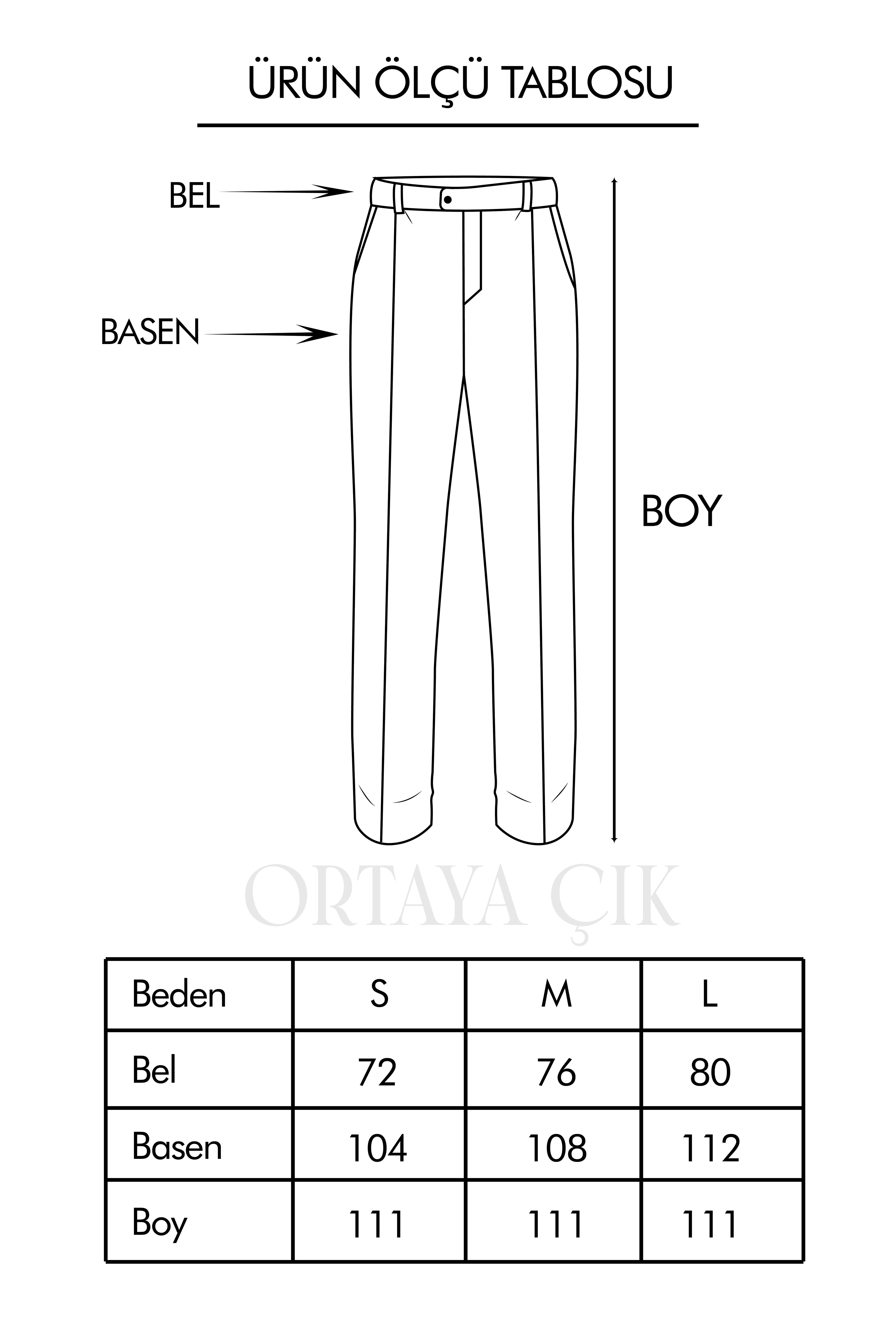 ÜRÜN ÖLÇÜ TABLOSU

BEL

BASEN

BOY

ORTAYA ÇIK

| Beden | S | M | L |
|---|---|---|---|
| Bel | 72 | 76 | 80 |
| Basen | 104 | 108 | 112 |
| Boy | 111 | 111 | 111 |